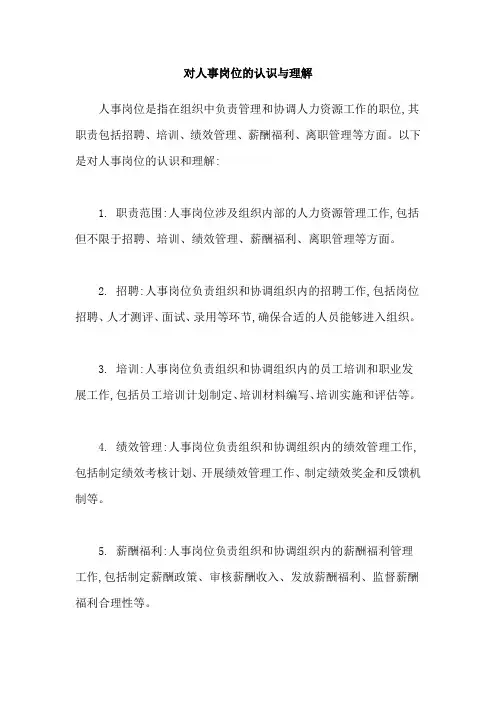 对人事岗位的认识与理解

人事岗位是指在组织中负责管理和协调人力资源工作的职位,其职责包括招聘、培训、绩效管理、薪酬福利、离职管理等方面。以下是对人事岗位的认识和理解:

1. 职责范围:人事岗位涉及组织内部的人力资源管理工作,包括但不限于招聘、培训、绩效管理、薪酬福利、离职管理等方面。

2. 招聘:人事岗位负责组织和协调组织内的招聘工作,包括岗位招聘、人才测评、面试、录用等环节,确保合适的人员能够进入组织。

3. 培训:人事岗位负责组织和协调组织内的员工培训和职业发展工作,包括员工培训计划制定、培训材料编写、培训实施和评估等。

4. 绩效管理:人事岗位负责组织和协调组织内的绩效管理工作,包括制定绩效考核计划、开展绩效管理工作、制定绩效奖金和反馈机制等。

5. 薪酬福利:人事岗位负责组织和协调组织内的薪酬福利管理工作,包括制定薪酬政策、审核薪酬收入、发放薪酬福利、监督薪酬福利合理性等。